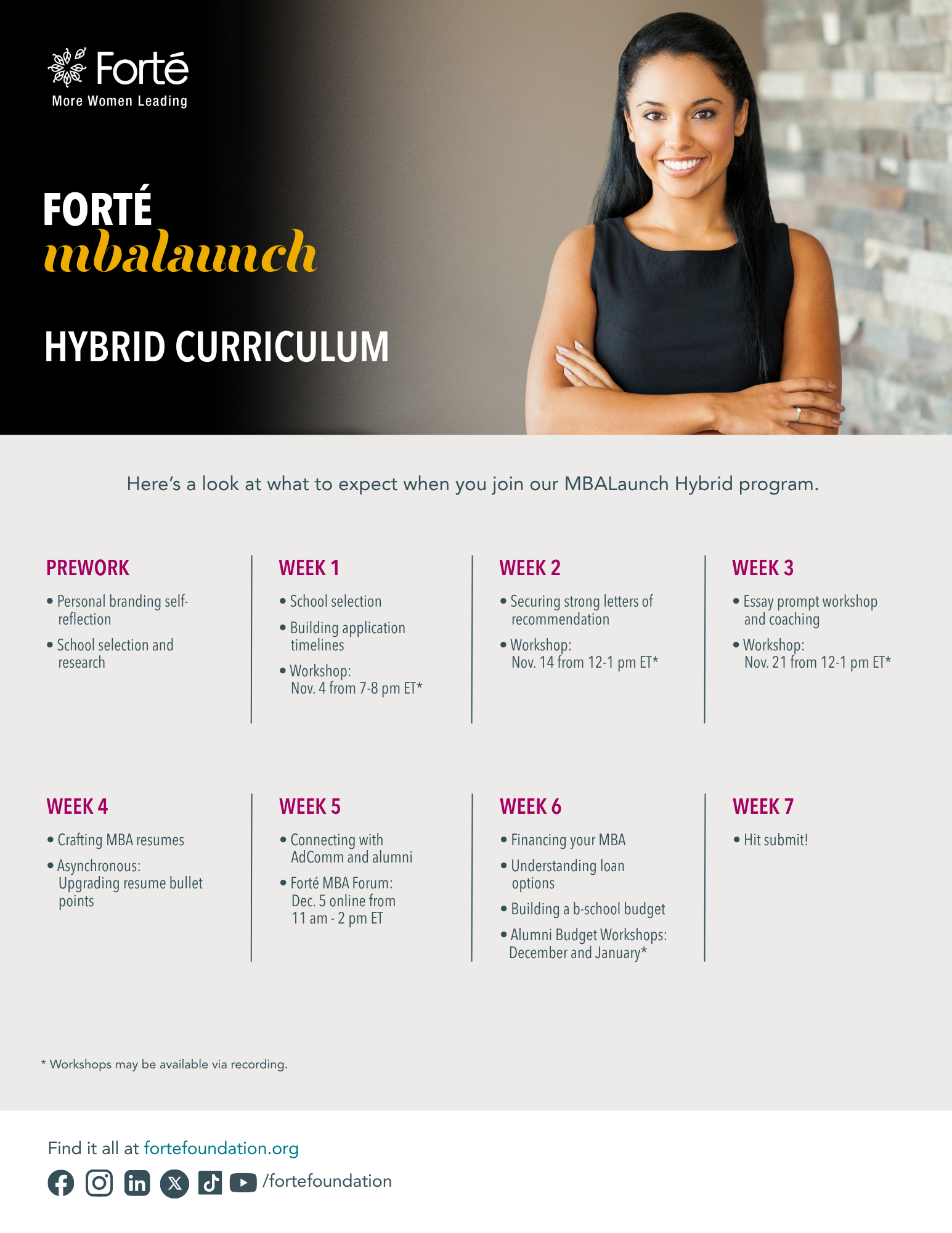 Forté
More Women Leading

FORTÉ
mbalaunch

HYBRID CURRICULUM

Here's a look at what to expect when you join our MBALaunch Hybrid program.

PREWORK
• Personal branding self-reflection
• School selection and research

WEEK 1
• School selection
• Building application timelines
• Workshop: Nov. 4 from 7-8 pm ET*

WEEK 2
• Securing strong letters of recommendation
• Workshop: Nov. 14 from 12-1 pm ET*

WEEK 3
• Essay prompt workshop and coaching
• Workshop: Nov. 21 from 12-1 pm ET*

WEEK 4
• Crafting MBA resumes
• Asynchronous: Upgrading resume bullet points

WEEK 5
• Connecting with AdComm and alumni
• Forté MBA Forum: Dec. 5 online from 11 am - 2 pm ET

WEEK 6
• Financing your MBA
• Understanding loan options
• Building a b-school budget
• Alumni Budget Workshops: December and January*

WEEK 7
• Hit submit!

* Workshops may be available via recording.

Find it all at fortefoundation.org

/fortefoundation